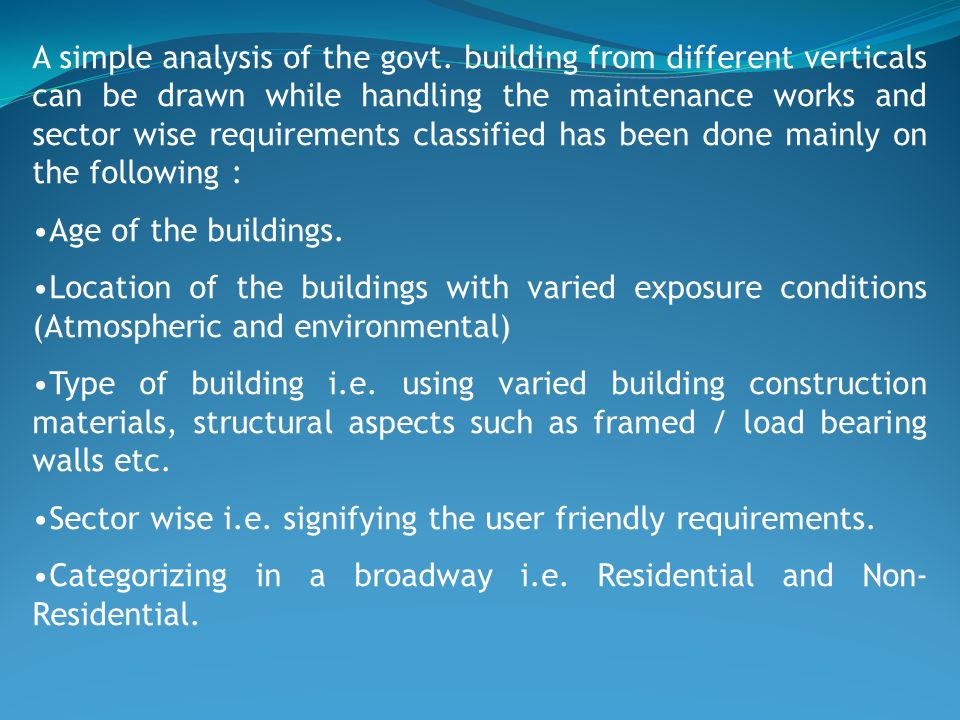 A simple analysis of the govt. building from different verticals can be drawn while handling the maintenance works and sector wise requirements classified has been done mainly on the following :

•Age of the buildings.

•Location of the buildings with varied exposure conditions (Atmospheric and environmental)

•Type of building i.e. using varied building construction materials, structural aspects such as framed / load bearing walls etc.

•Sector wise i.e. signifying the user friendly requirements.

•Categorizing in a broadway i.e. Residential and Non-Residential.